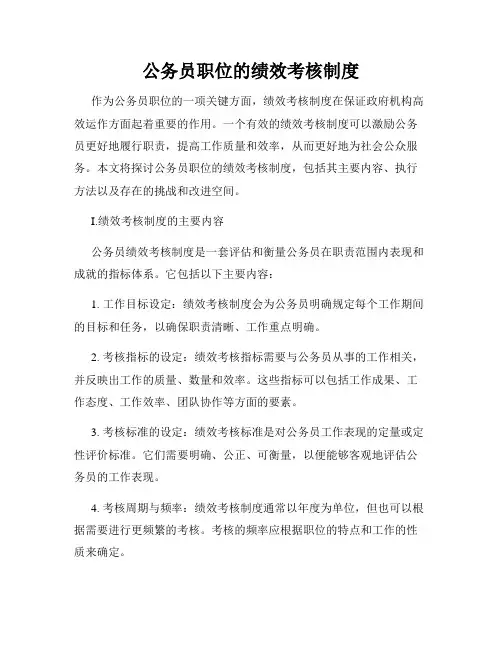 公务员职位的绩效考核制度

作为公务员职位的一项关键方面，绩效考核制度在保证政府机构高效运作方面起着重要的作用。一个有效的绩效考核制度可以激励公务员更好地履行职责，提高工作质量和效率，从而更好地为社会公众服务。本文将探讨公务员职位的绩效考核制度，包括其主要内容、执行方法以及存在的挑战和改进空间。

I.绩效考核制度的主要内容

公务员绩效考核制度是一套评估和衡量公务员在职责范围内表现和成就的指标体系。它包括以下主要内容：

1. 工作目标设定：绩效考核制度会为公务员明确规定每个工作期间的目标和任务，以确保职责清晰、工作重点明确。

2. 考核指标的设定：绩效考核指标需要与公务员从事的工作相关，并反映出工作的质量、数量和效率。这些指标可以包括工作成果、工作态度、工作效率、团队协作等方面的要素。

3. 考核标准的设定：绩效考核标准是对公务员工作表现的定量或定性评价标准。它们需要明确、公正、可衡量，以便能够客观地评估公务员的工作表现。

4. 考核周期与频率：绩效考核制度通常以年度为单位，但也可以根据需要进行更频繁的考核。考核的频率应根据职位的特点和工作的性质来确定。